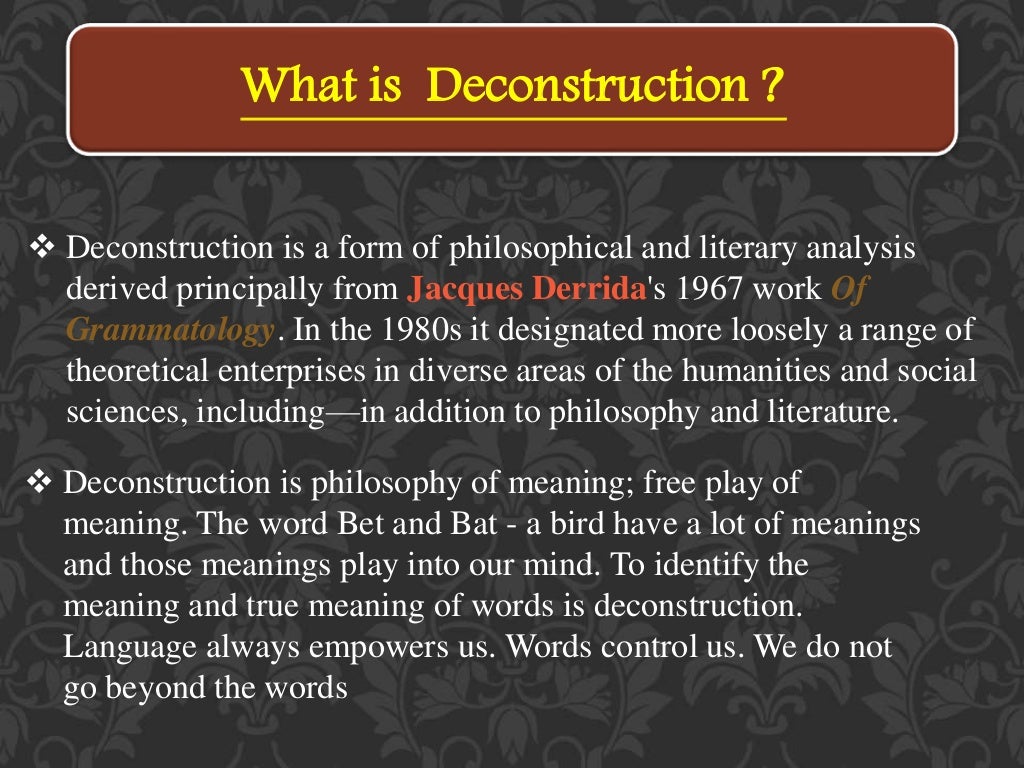 What is Deconstruction ?

❖ Deconstruction is a form of philosophical and literary analysis derived principally from Jacques Derrida's 1967 work Of Grammatology. In the 1980s it designated more loosely a range of theoretical enterprises in diverse areas of the humanities and social sciences, including—in addition to philosophy and literature.

❖ Deconstruction is philosophy of meaning; free play of meaning. The word Bet and Bat - a bird have a lot of meanings and those meanings play into our mind. To identify the meaning and true meaning of words is deconstruction. Language always empowers us. Words control us. We do not go beyond the words